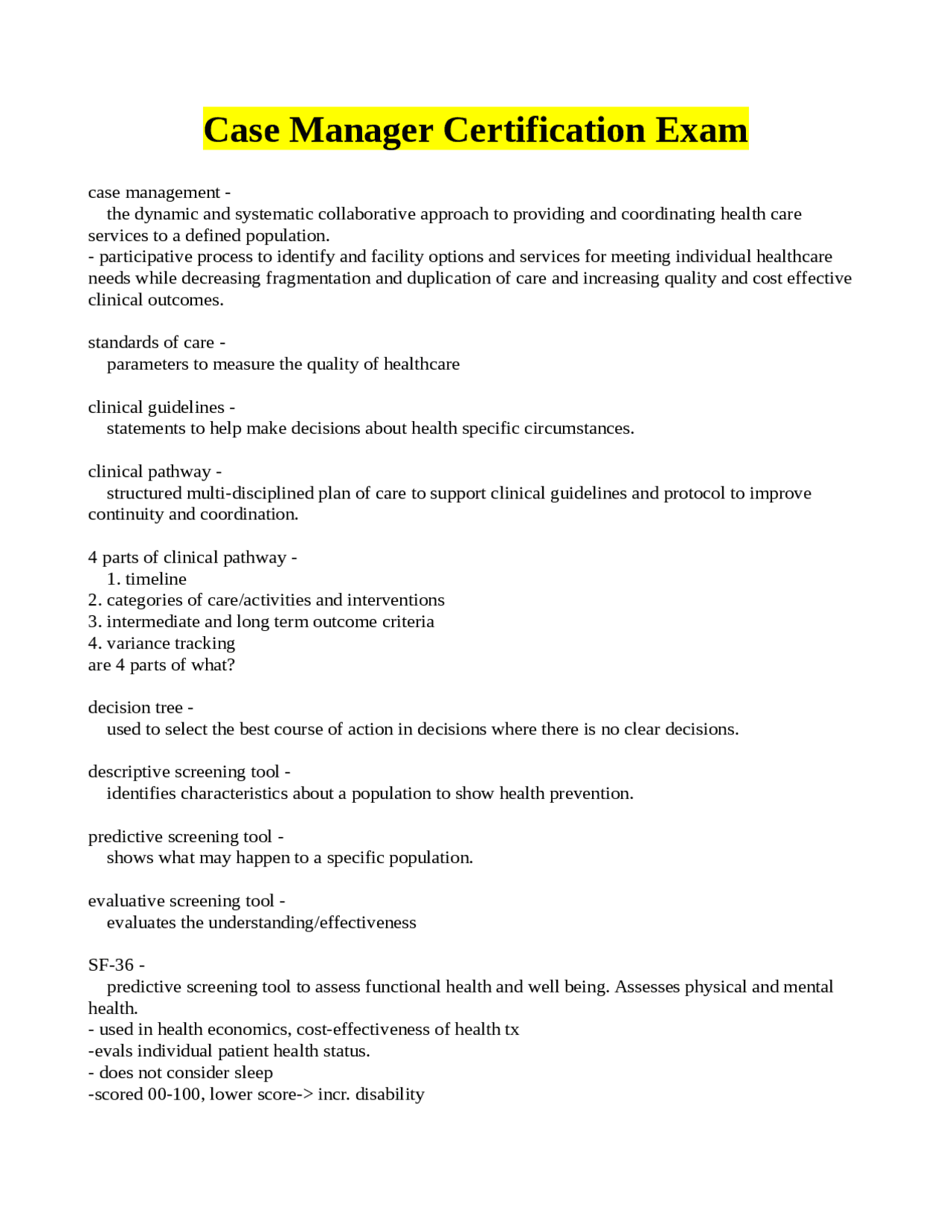 Case Manager Certification Exam

case management -
the dynamic and systematic collaborative approach to providing and coordinating health care services to a defined population.
- participative process to identify and facility options and services for meeting individual healthcare needs while decreasing fragmentation and duplication of care and increasing quality and cost effective clinical outcomes.

standards of care -
parameters to measure the quality of healthcare

clinical guidelines -
statements to help make decisions about health specific circumstances.

clinical pathway -
structured multi-disciplined plan of care to support clinical guidelines and protocol to improve continuity and coordination.

4 parts of clinical pathway -
1. timeline
2. categories of care/activities and interventions
3. intermediate and long term outcome criteria
4. variance tracking
are 4 parts of what?

decision tree -
used to select the best course of action in decisions where there is no clear decisions.

descriptive screening tool -
identifies characteristics about a population to show health prevention.

predictive screening tool -
shows what may happen to a specific population.

evaluative screening tool -
evaluates the understanding/effectiveness

SF-36 -
predictive screening tool to assess functional health and well being. Assesses physical and mental health.
- used in health economics, cost-effectiveness of health tx
-evals individual patient health status.
- does not consider sleep
-scored 00-100, lower score-> incr. disability